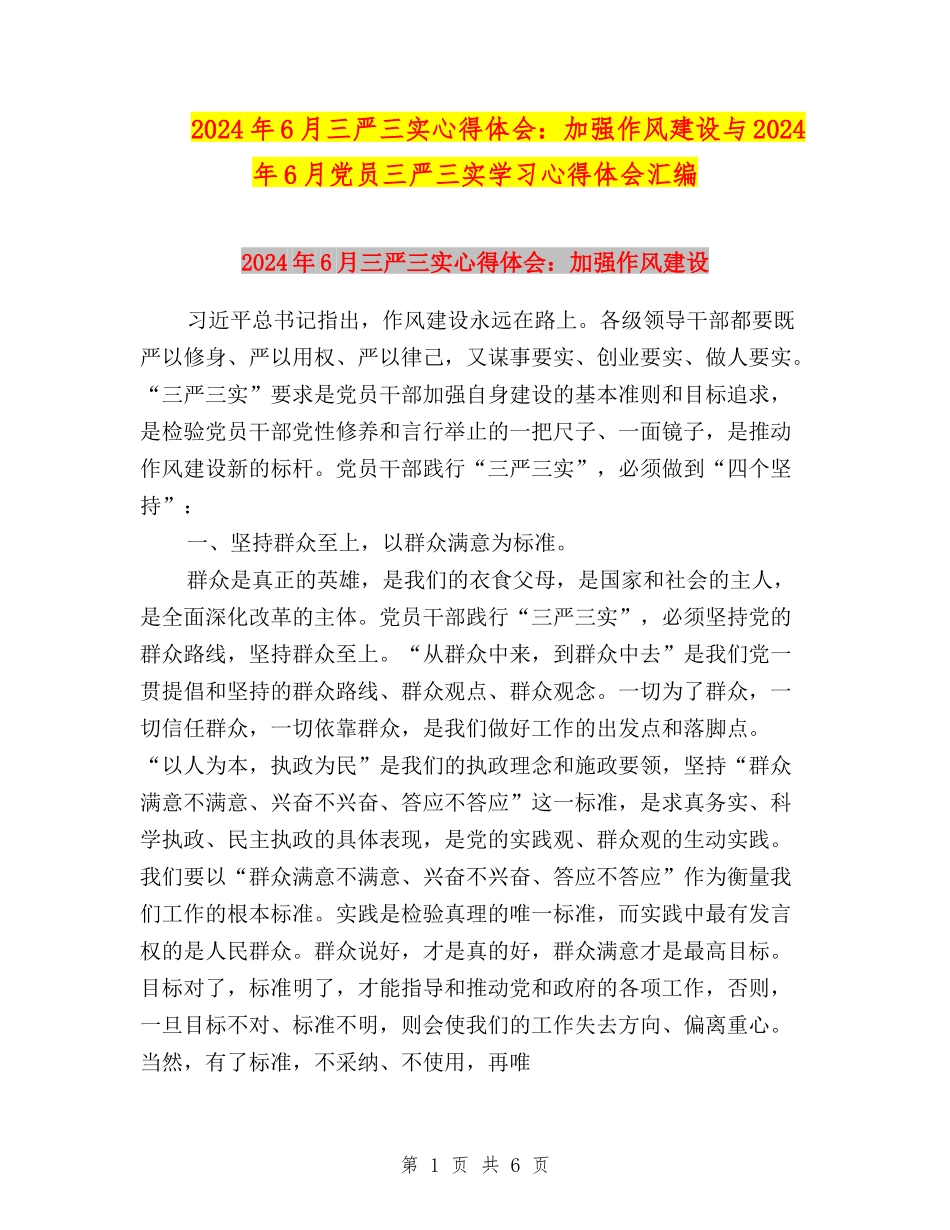 2024年6月三严三实心得体会：加强作风建设与2024年6月党员三严三实学习心得体会汇编

2024年6月三严三实心得体会：加强作风建设

习近平总书记指出，作风建设永远在路上。各级领导干部都要既严以修身、严以用权、严以律己，又谋事要实、创业要实、做人要实。“三严三实”要求是党员干部加强自身建设的基本准则和目标追求，是检验党员干部党性修养和言行举止的一把尺子、一面镜子，是推动作风建设新的标杆。党员干部践行“三严三实”，必须做到“四个坚持”：

一、坚持群众至上，以群众满意为标准。

群众是真正的英雄，是我们的衣食父母，是国家和社会的主人，是全面深化改革的主体。党员干部践行“三严三实”，必须坚持党的群众路线，坚持群众至上。“从群众中来，到群众中去”是我们党一贯提倡和坚持的群众路线、群众观点、群众观念。一切为了群众，一切信任群众，一切依靠群众，是我们做好工作的出发点和落脚点。“以人为本，执政为民”是我们的执政理念和施政要领，坚持“群众满意不满意、兴奋不兴奋、答应不答应”这一标准，是求真务实、科学执政、民主执政的具体表现，是党的实践观、群众观的生动实践。我们要以“群众满意不满意、兴奋不兴奋、答应不答应”作为衡量我们工作的根本标准。实践是检验真理的唯一标准，而实践中最有发言权的是人民群众。群众说好，才是真的好，群众满意才是最高目标。目标对了，标准明了，才能指导和推动党和政府的各项工作，否则，一旦目标不对、标准不明，则会使我们的工作失去方向、偏离重心。当然，有了标准，不采纳、不使用，再唯

第 1 页 共 6 页